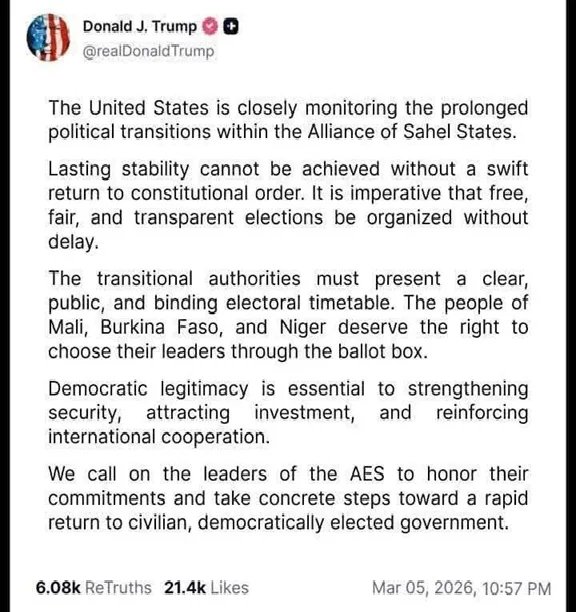 Donald J. Trump
@realDonaldTrump

The United States is closely monitoring the prolonged political transitions within the Alliance of Sahel States.

Lasting stability cannot be achieved without a swift return to constitutional order. It is imperative that free, fair, and transparent elections be organized without delay.

The transitional authorities must present a clear, public, and binding electoral timetable. The people of Mali, Burkina Faso, and Niger deserve the right to choose their leaders through the ballot box.

Democratic legitimacy is essential to strengthening security, attracting investment, and reinforcing international cooperation.

We call on the leaders of the AES to honor their commitments and take concrete steps toward a rapid return to civilian, democratically elected government.

6.08k ReTruths 21.4k Likes Mar 05, 2026, 10:57 PM